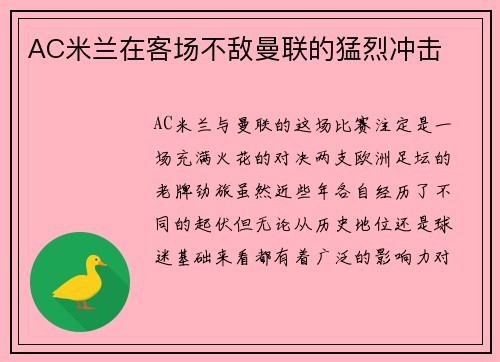 AC米兰在客场不敌曼联的猛烈冲击

AC米兰与曼联的这场比赛注定是一场充满火花的对决两支欧洲足坛的老牌劲旅虽然近些年各自经历了不同的起伏但无论从历史地位还是球迷基础来看都有着广泛的影响力对